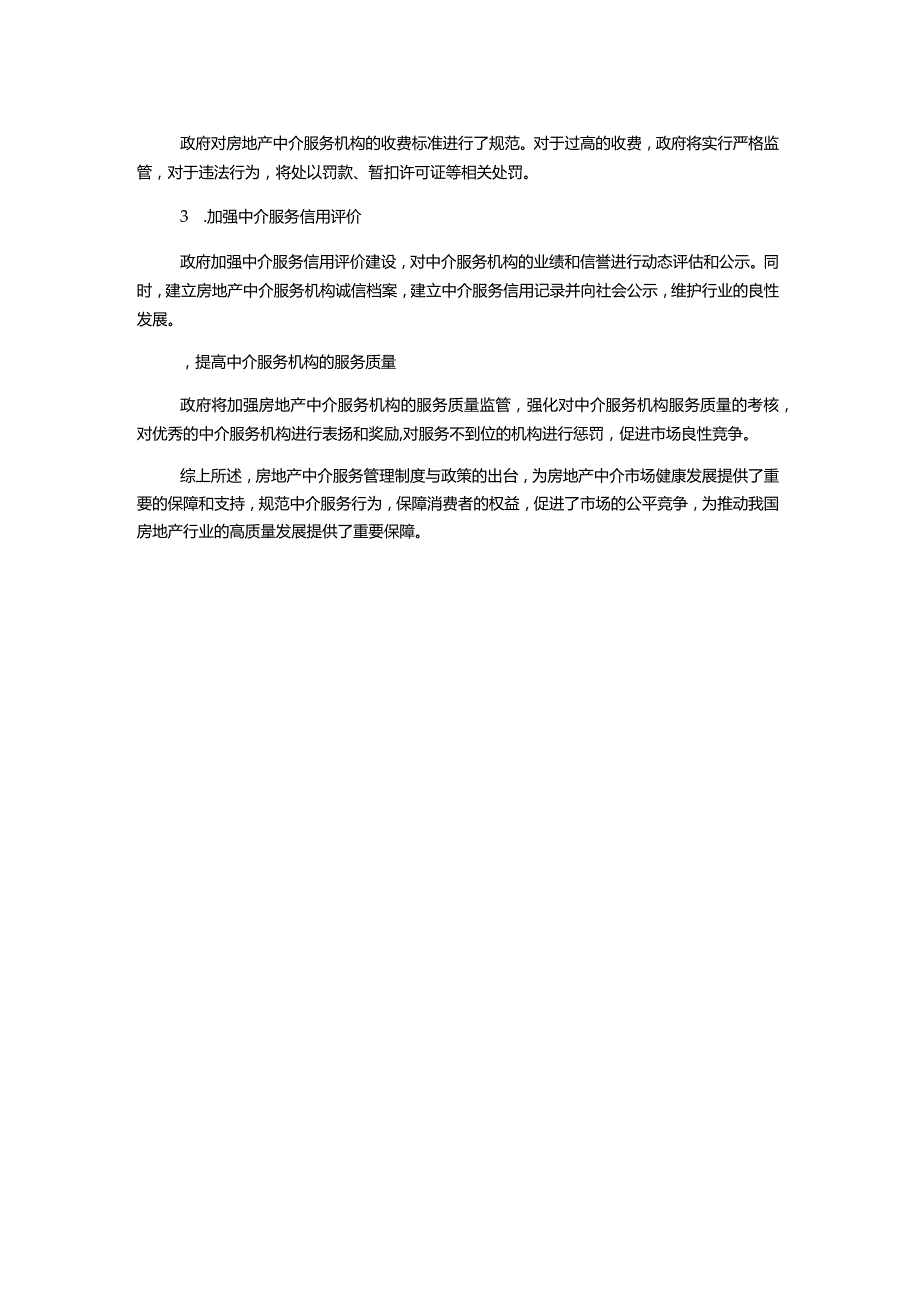 政府对房地产中介服务机构的收费标准进行了规范。对于过高的收费，政府将实行严格监管，对于违法行为，将处以罚款、暂扣许可证等相关处罚。

3 .加强中介服务信用评价

政府加强中介服务信用评价建设，对中介服务机构的业绩和信誉进行动态评估和公示。同时，建立房地产中介服务机构诚信档案，建立中介服务信用记录并向社会公示，维护行业的良性发展。

，提高中介服务机构的服务质量

政府将加强房地产中介服务机构的服务质量监管，强化对中介服务机构服务质量的考核，对优秀的中介服务机构进行表扬和奖励,对服务不到位的机构进行惩罚，促进市场良性竞争。

综上所述，房地产中介服务管理制度与政策的出台，为房地产中介市场健康发展提供了重要的保障和支持，规范中介服务行为，保障消费者的权益，促进了市场的公平竞争，为推动我国房地产行业的高质量发展提供了重要保障。